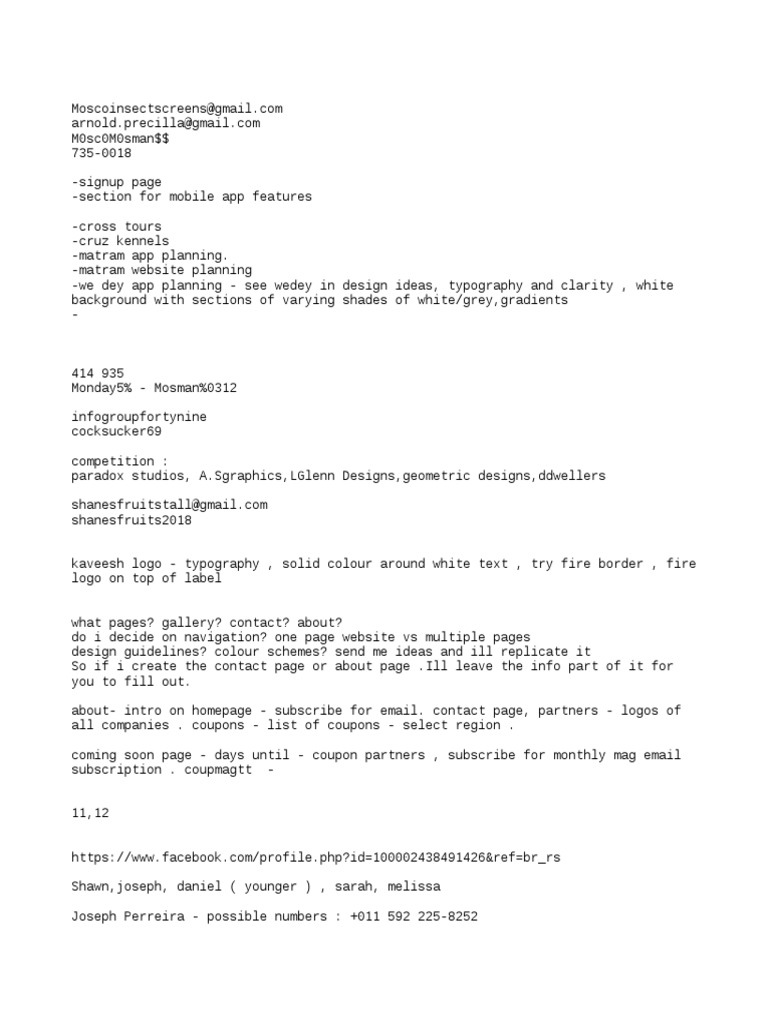 Moscoinsectscreens@gmail.com
arnold.precilla@gmail.com
M0sc0M0sman$$
735-0018

-signup page
-section for mobile app features

-cross tours
-cruz kennels
-matram app planning.
-matram website planning
-we dey app planning - see wedey in design ideas, typography and clarity , white background with sections of varying shades of white/grey,gradients
-

414 935
Monday5% - Mosman%0312

infogroupfortynine
cocksucker69

competition :
paradox studios, A.Sgraphics,LGlenn Designs,geometric designs,ddwellers

shanesfruitstall@gmail.com
shanesfruits2018

kaveesh logo - typography , solid colour around white text , try fire border , fire logo on top of label

what pages? gallery? contact? about?
do i decide on navigation? one page website vs multiple pages
design guidelines? colour schemes? send me ideas and ill replicate it
So if i create the contact page or about page .Ill leave the info part of it for you to fill out.

about- intro on homepage - subscribe for email. contact page, partners - logos of all companies . coupons - list of coupons - select region .

coming soon page - days until - coupon partners , subscribe for monthly mag email subscription . coupmagtt -

11,12

https://www.facebook.com/profile.php?id=100002438491426&ref=br_rs

Shawn,joseph, daniel ( younger ) , sarah, melissa

Joseph Perreira - possible numbers : +011 592 225-8252